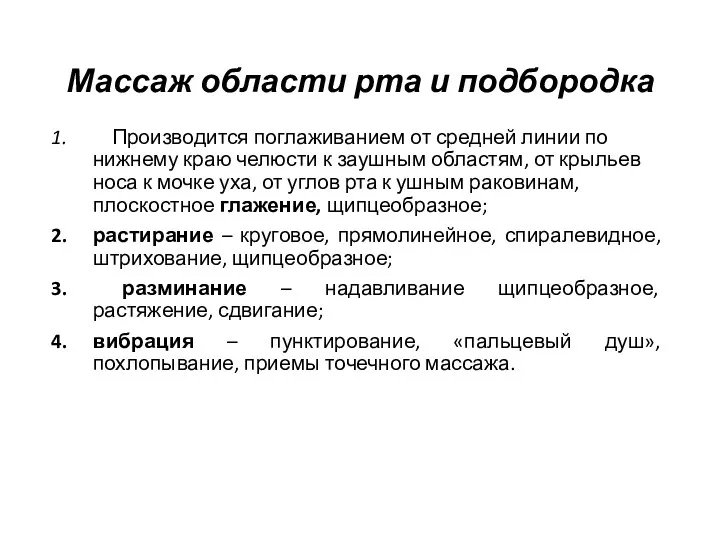 Массаж области рта и подбородка

1. Производится поглаживанием от средней линии по нижнему краю челюсти к заушным областям, от крыльев носа к мочке уха, от углов рта к ушным раковинам, плоскостное глажение, щипцеобразное;

2. растирание – круговое, прямолинейное, спиралевидное, штрихование, щипцеобразное;

3. разминание – надавливание щипцеобразное, растяжение, сдвигание;

4. вибрация – пунктирование, «пальцевый душ», похлопывание, приемы точечного массажа.